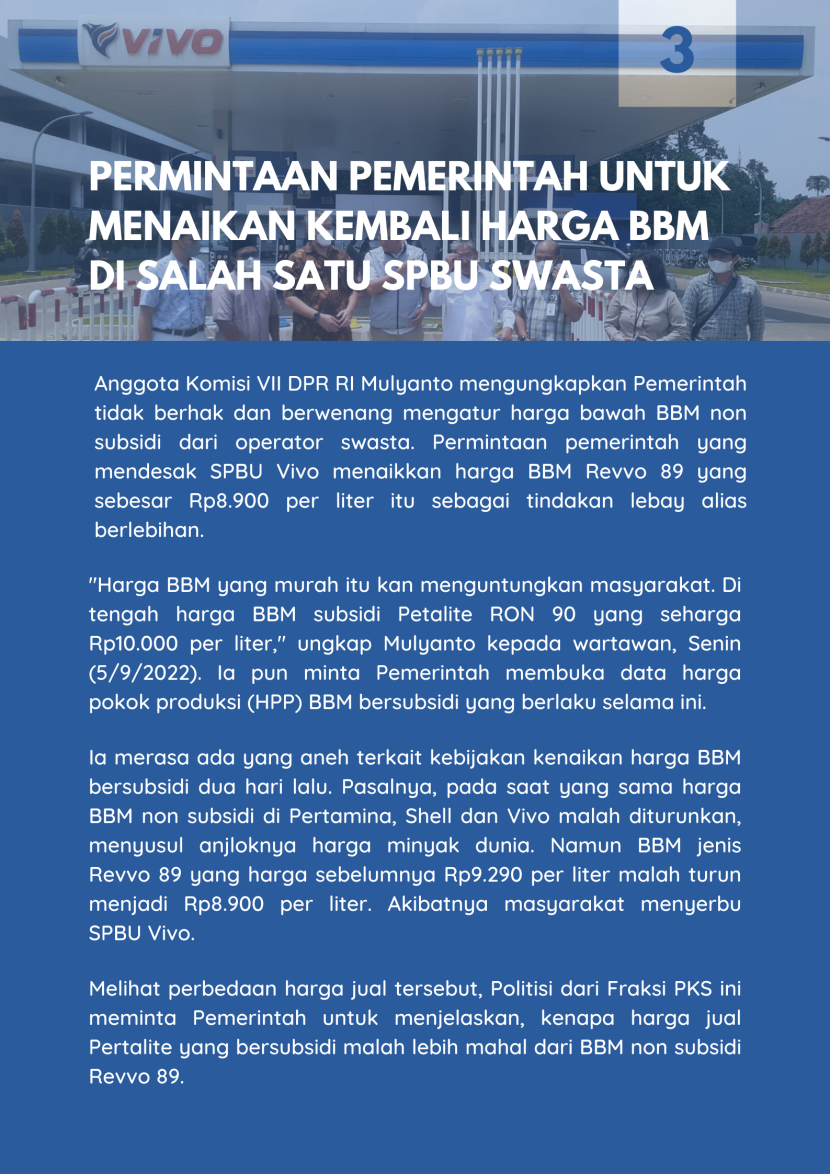 VIVO

3

PERMINTAAN PEMERINTAH UNTUK MENAIKAN KEMBALI HARGA BBM DI SALAH SATU SPBU SWASTA

Anggota Komisi VII DPR RI Mulyanto mengungkapkan Pemerintah tidak berhak dan berwenang mengatur harga bawah BBM non subsidi dari operator swasta. Permintaan pemerintah yang mendesak SPBU Vivo menaikkan harga BBM Revvo 89 yang sebesar Rp8.900 per liter itu sebagai tindakan lebay alias berlebihan.

"Harga BBM yang murah itu kan menguntungkan masyarakat. Di tengah harga BBM subsidi Petalite RON 90 yang seharga Rp10.000 per liter," ungkap Mulyanto kepada wartawan, Senin (5/9/2022). Ia pun minta Pemerintah membuka data harga pokok produksi (HPP) BBM bersubsidi yang berlaku selama ini.

Ia merasa ada yang aneh terkait kebijakan kenaikan harga BBM bersubsidi dua hari lalu. Pasalnya, pada saat yang sama harga BBM non subsidi di Pertamina, Shell dan Vivo malah diturunkan, menyusul anjloknya harga minyak dunia. Namun BBM jenis Revvo 89 yang harga sebelumnya Rp9.290 per liter malah turun menjadi Rp8.900 per liter. Akibatnya masyarakat menyerbu SPBU Vivo.

Melihat perbedaan harga jual tersebut, Politisi dari Fraksi PKS ini meminta Pemerintah untuk menjelaskan, kenapa harga jual Pertalite yang bersubsidi malah lebih mahal dari BBM non subsidi Revvo 89.